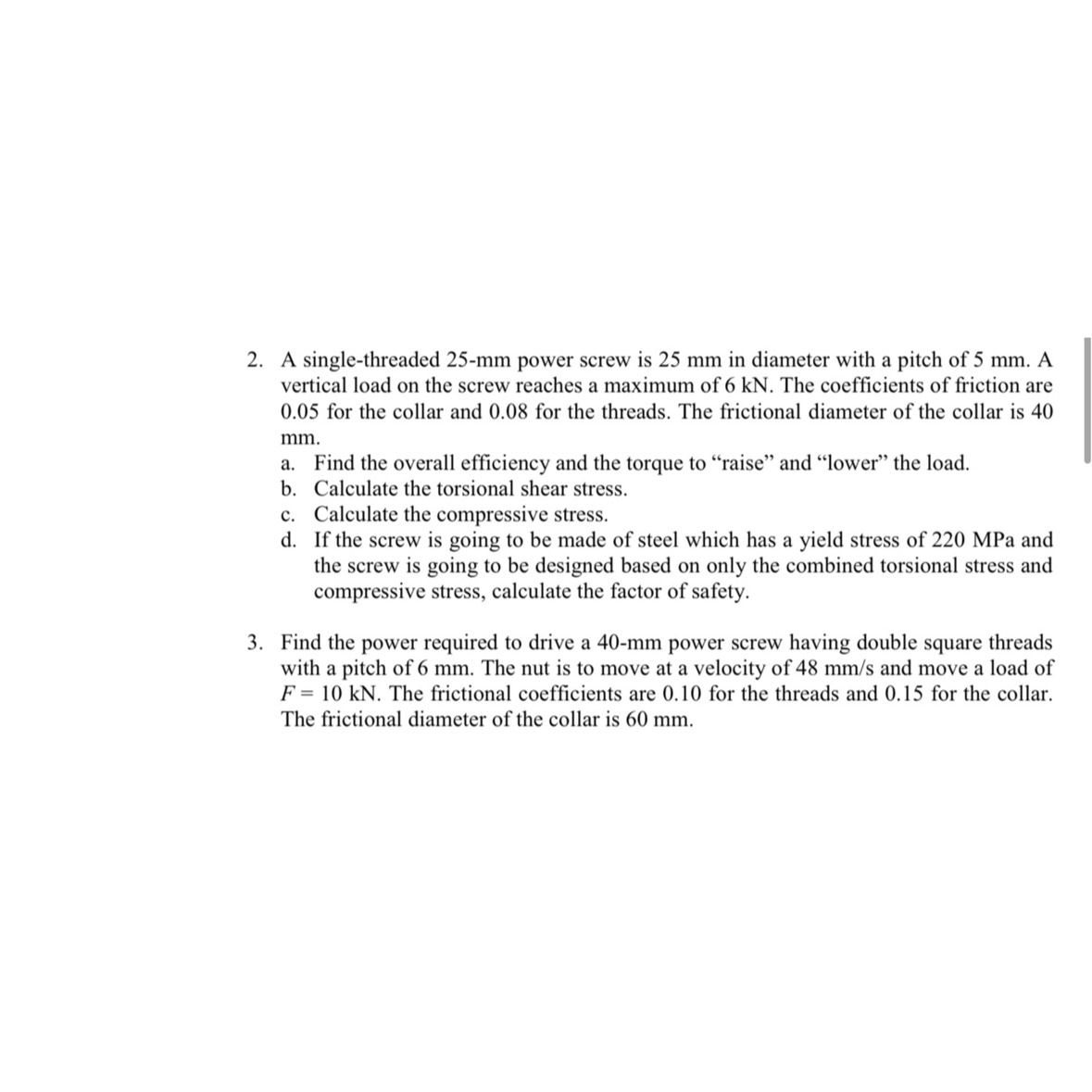 2. A single-threaded 25-mm power screw is 25 mm in diameter with a pitch of 5 mm. A vertical load on the screw reaches a maximum of 6 kN. The coefficients of friction are 0.05 for the collar and 0.08 for the threads. The frictional diameter of the collar is 40 mm.
a. Find the overall efficiency and the torque to “raise” and “lower” the load.
b. Calculate the torsional shear stress.
c. Calculate the compressive stress.
d. If the screw is going to be made of steel which has a yield stress of 220 MPa and the screw is going to be designed based on only the combined torsional stress and compressive stress, calculate the factor of safety.

3. Find the power required to drive a 40-mm power screw having double square threads with a pitch of 6 mm. The nut is to move at a velocity of 48 mm/s and move a load of $F = 10$ kN. The frictional coefficients are 0.10 for the threads and 0.15 for the collar. The frictional diameter of the collar is 60 mm.